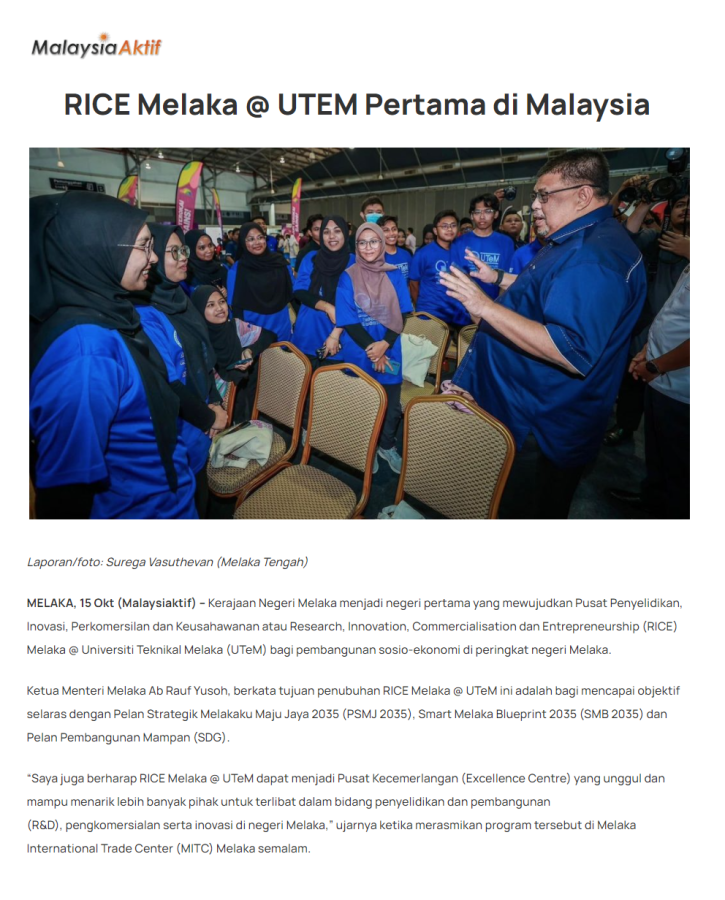 MalaysiaAktif

RICE Melaka @ UTEM Pertama di Malaysia

Laporan/foto: Surega Vasuthevan (Melaka Tengah)

MELAKA, 15 Okt (Malaysiaktif) – Kerajaan Negeri Melaka menjadi negeri pertama yang mewujudkan Pusat Penyelidikan, Inovasi, Perkomersilan dan Keusahawanan atau Research, Innovation, Commercialisation dan Entrepreneurship (RICE) Melaka @ Universiti Teknikal Melaka (UTeM) bagi pembangunan sosio-ekonomi di peringkat negeri Melaka.

Ketua Menteri Melaka Ab Rauf Yusoh, berkata tujuan penubuhan RICE Melaka @ UTeM ini adalah bagi mencapai objektif selaras dengan Pelan Strategik Melakaku Maju Jaya 2035 (PSMJ 2035), Smart Melaka Blueprint 2035 (SMB 2035) dan Pelan Pembangunan Mampan (SDG).

"Saya juga berharap RICE Melaka @ UTeM dapat menjadi Pusat Kecemerlangan (Excellence Centre) yang unggul dan mampu menarik lebih banyak pihak untuk terlibat dalam bidang penyelidikan dan pembangunan (R&D), pengkomersialan serta inovasi di negeri Melaka," ujarnya ketika merasmikan program tersebut di Melaka International Trade Center (MITC) Melaka semalam.